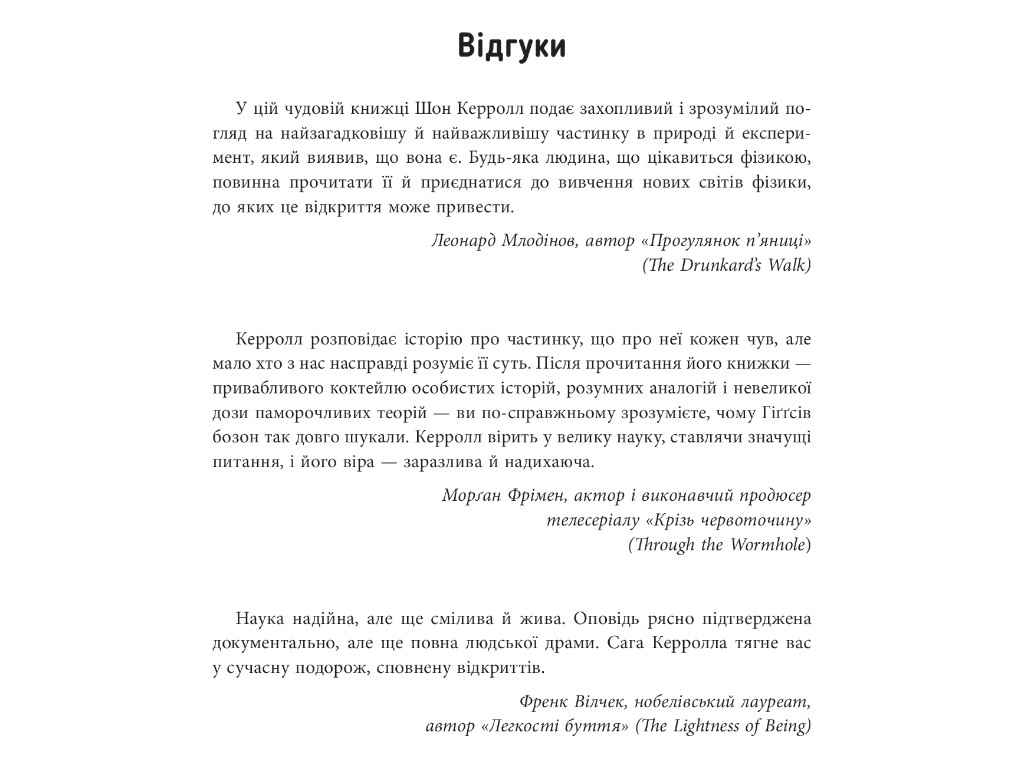 Відгуки

У цій чудовій книжці Шон Керролл подає захопливий і зрозумілий погляд на найзагадковішу й найважливішу частинку в природі й експеримент, який виявив, що вона є. Будь-яка людина, що цікавиться фізикою, повинна прочитати її й приєднатися до вивчення нових світів фізики, до яких це відкриття може привести.

Леонард Млодінов, автор «Прогулянок п'яниці»
(The Drunkard's Walk)

Керролл розповідає історію про частинку, що про неї кожен чув, але мало хто з нас насправді розуміє її суть. Після прочитання його книжки — привабливого коктейлю особистих історій, розумних аналогій і невеликої дози паморочливих теорій — ви по-справжньому зрозумієте, чому Гіґґсів бозон так довго шукали. Керролл вірить у велику науку, ставлячи значущі питання, і його віра — заразлива й надихаюча.

Морґан Фрімен, актор і виконавчий продюсер
телесеріалу «Крізь червоточину»
(Through the Wormhole)

Наука надійна, але ще смілива й жива. Оповідь рясно підтверджена документально, але ще повна людської драми. Сага Керролла тягне вас у сучасну подорож, сповнену відкриттів.

Френк Вілчек, нобелівський лауреат,
автор «Легкості буття» (The Lightness of Being)